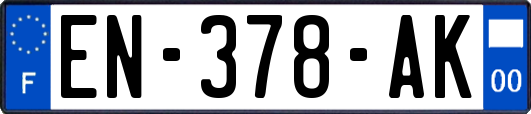 F
EN-378-AK
00